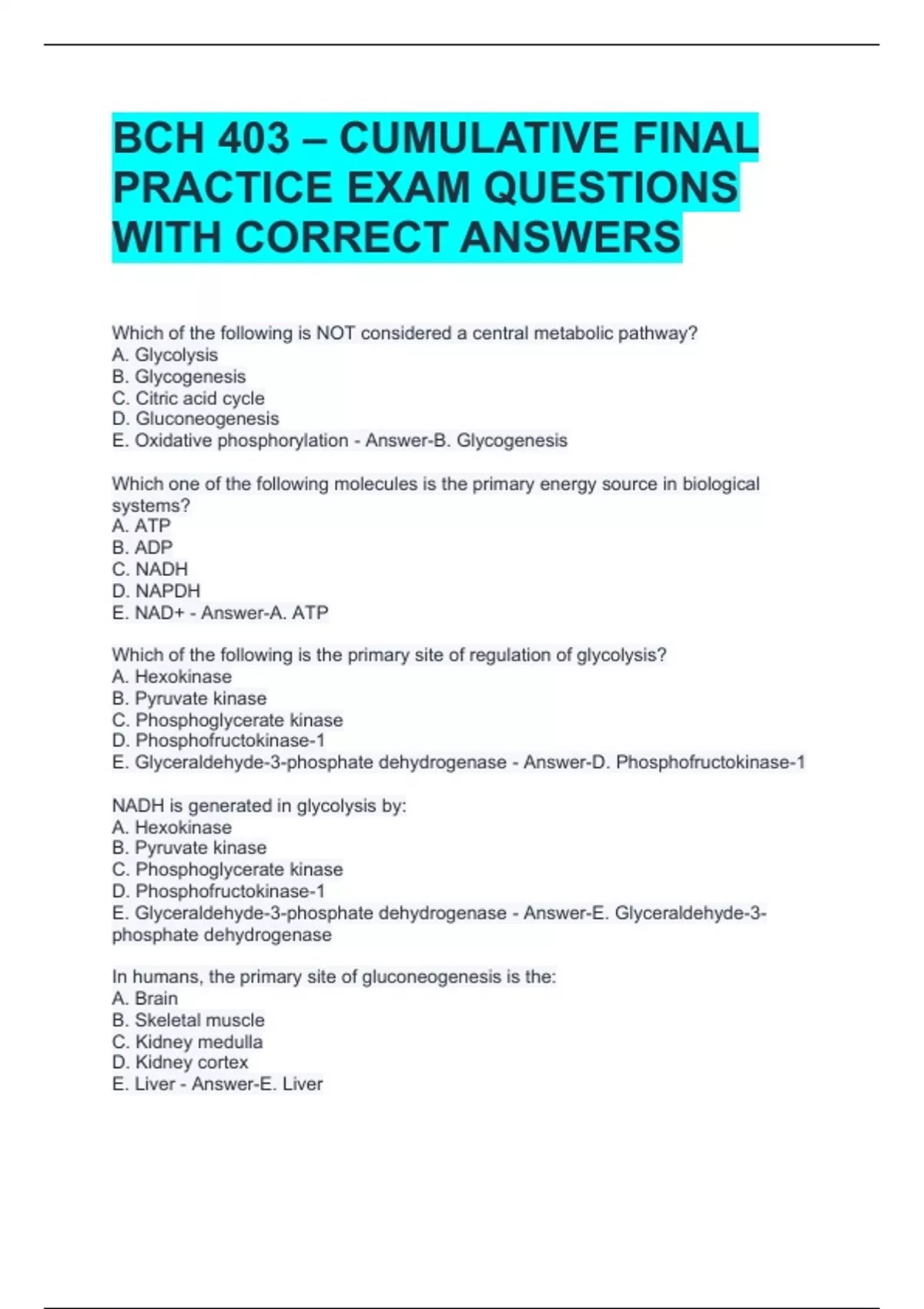 BCH 403 – CUMULATIVE FINAL PRACTICE EXAM QUESTIONS WITH CORRECT ANSWERS

Which of the following is NOT considered a central metabolic pathway?
A. Glycolysis
B. Glycogenesis
C. Citric acid cycle
D. Gluconeogenesis
E. Oxidative phosphorylation - Answer-B. Glycogenesis

Which one of the following molecules is the primary energy source in biological systems?
A. ATP
B. ADP
C. NADH
D. NAPDH
E. NAD+ - Answer-A. ATP

Which of the following is the primary site of regulation of glycolysis?
A. Hexokinase
B. Pyruvate kinase
C. Phosphoglycerate kinase
D. Phosphofructokinase-1
E. Glyceraldehyde-3-phosphate dehydrogenase - Answer-D. Phosphofructokinase-1

NADH is generated in glycolysis by:
A. Hexokinase
B. Pyruvate kinase
C. Phosphoglycerate kinase
D. Phosphofructokinase-1
E. Glyceraldehyde-3-phosphate dehydrogenase - Answer-E. Glyceraldehyde-3-phosphate dehydrogenase

In humans, the primary site of gluconeogenesis is the:
A. Brain
B. Skeletal muscle
C. Kidney medulla
D. Kidney cortex
E. Liver - Answer-E. Liver